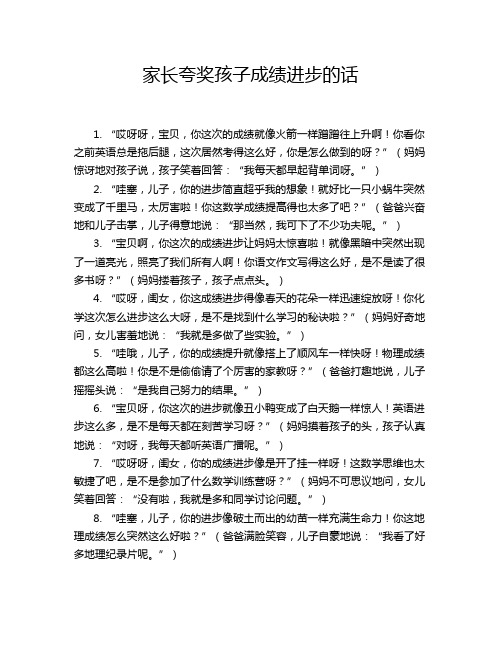 家长夸奖孩子成绩进步的话

1. “哎呀呀，宝贝，你这次的成绩就像火箭一样蹭蹭往上升啊！你看你之前英语总是拖后腿，这次居然考得这么好，你是怎么做到的呀？”（妈妈惊讶地对孩子说，孩子笑着回答：“我每天都早起背单词呀。”）

2. “哇塞，儿子，你的进步简直超乎我的想象！就好比一只小蜗牛突然变成了千里马，太厉害啦！你这数学成绩提高得也太多了吧？”（爸爸兴奋地和儿子击掌，儿子得意地说：“那当然，我可下了不少功夫呢。”）

3. “宝贝啊，你这次的成绩进步让妈妈太惊喜啦！就像黑暗中突然出现了一道亮光，照亮了我们所有人啊！你语文作文写得这么好，是不是读了很多书呀？”（妈妈搂着孩子，孩子点点头。）

4. “哎呀，闺女，你这成绩进步得像春天的花朵一样迅速绽放呀！你化学这次怎么进步这么大呀，是不是找到什么学习的秘诀啦？”（妈妈好奇地问，女儿害羞地说：“我就是多做了些实验。”）

5. “哇哦，儿子，你的成绩提升就像搭上了顺风车一样快呀！物理成绩都这么高啦！你是不是偷偷请了个厉害的家教呀？”（爸爸打趣地说，儿子摇摇头说：“是我自己努力的结果。”）

6. “宝贝呀，你这次的进步就像丑小鸭变成了白天鹅一样惊人！英语进步这么多，是不是每天都在刻苦学习呀？”（妈妈摸着孩子的头，孩子认真地说：“对呀，我每天都听英语广播呢。”）

7. “哎呀呀，闺女，你的成绩进步像是开了挂一样呀！这数学思维也太敏捷了吧，是不是参加了什么数学训练营呀？”（妈妈不可思议地问，女儿笑着回答：“没有啦，我就是多和同学讨论问题。”）

8. “哇塞，儿子，你的进步像破土而出的幼苗一样充满生命力！你这地理成绩怎么突然这么好啦？”（爸爸满脸笑容，儿子自豪地说：“我看了好多地理纪录片呢。”）